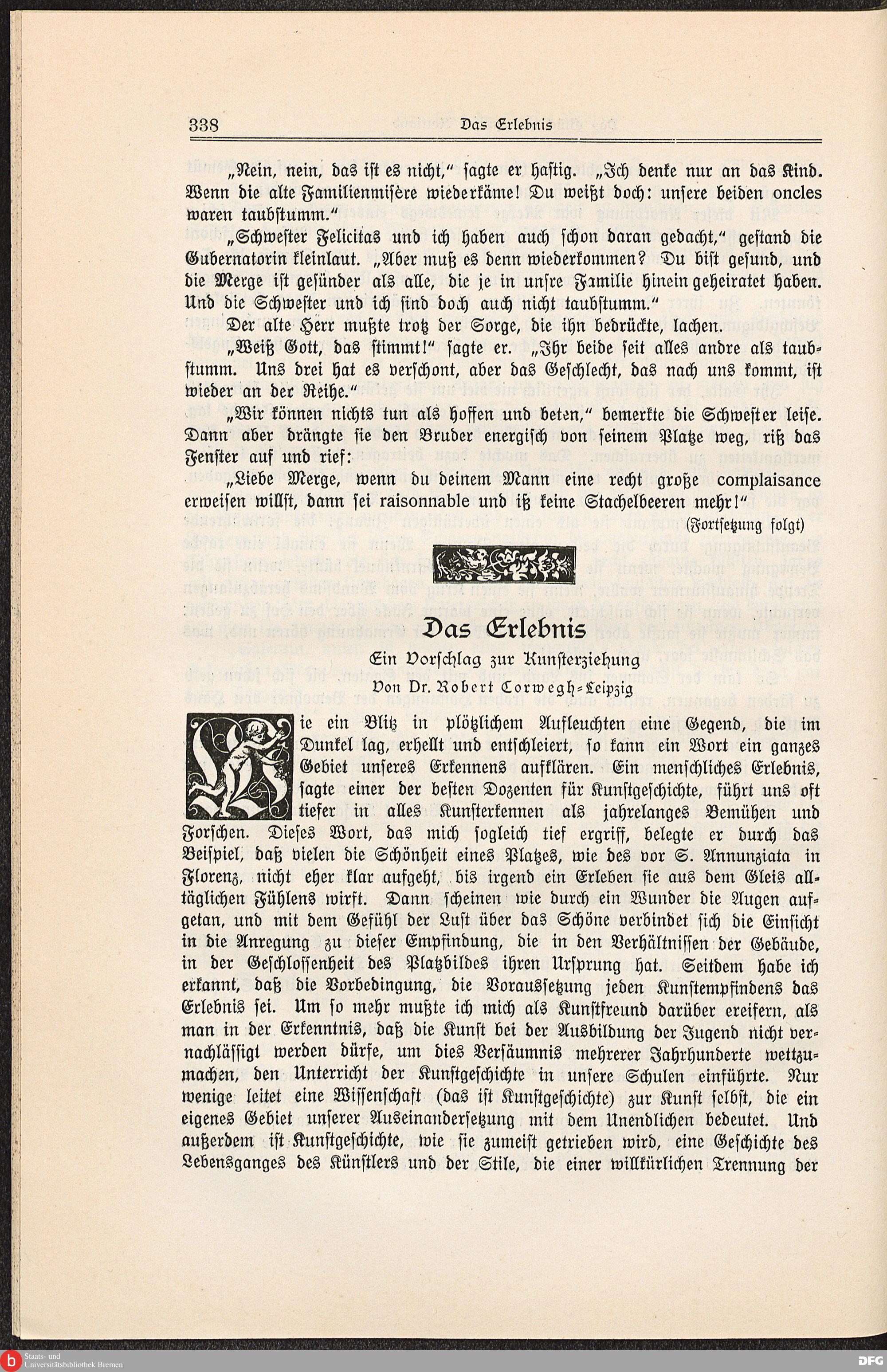 338 Das Erlebnis

„Nein, nein, das ist es nicht," sagte er hastig. „Ich denke nur an das Kind. Wenn die alte Familienmisère wiederkäme! Du weißt doch: unsere beiden oncles waren taubstumm."

„Schwester Felicitas und ich haben auch schon daran gedacht," gestand die Gubernatorin kleinlaut. „Aber muß es denn wiederkommen? Du bist gesund, und die Merge ist gesünder als alle, die je in unsre Familie hinein geheiratet haben. Und die Schwester und ich sind doch auch nicht taubstumm."

Der alte Herr mußte trotz der Sorge, die ihn bedrückte, lachen.

„Weiß Gott, das stimmt!" sagte er. „Ihr beide seit alles andre als taubstumm. Uns drei hat es verschont, aber das Geschlecht, das nach uns kommt, ist wieder an der Reihe."

„Wir können nichts tun als hoffen und beten," bemerkte die Schwester leise. Dann aber drängte sie den Bruder energisch von seinem Platze weg, riß das Fenster auf und rief:

„Liebe Merge, wenn du deinem Mann eine recht große complaisance erweisen willst, dann sei raisonnable und iß keine Stachelbeeren mehr!"

(Fortsetzung folgt)

Das Erlebnis

Ein Vorschlag zur Kunsterziehung

Von Dr. Robert Corwegh-Leipzig

Wie ein Blitz in plötzlichem Aufleuchten eine Gegend, die im Dunkel lag, erhellt und entschleiert, so kann ein Wort ein ganzes Gebiet unseres Erkennens aufklären. Ein menschliches Erlebnis, sagte einer der besten Dozenten für Kunstgeschichte, führt uns oft tiefer in alles Kunsterkennen als jahrelanges Bemühen und Forschen. Dieses Wort, das mich sogleich tief ergriff, belegte er durch das Beispiel, daß vielen die Schönheit eines Platzes, wie des vor S. Annunziata in Florenz, nicht eher klar aufgeht, bis irgend ein Erleben sie aus dem Gleis alltäglichen Fühlens wirft. Dann scheinen wie durch ein Wunder die Augen aufgetan, und mit dem Gefühl der Lust über das Schöne verbindet sich die Einsicht in die Anregung zu dieser Empfindung, die in den Verhältnissen der Gebäude, in der Geschlossenheit des Platzbildes ihren Ursprung hat. Seitdem habe ich erkannt, daß die Vorbedingung, die Voraussetzung jeden Kunstempfindens das Erlebnis sei. Um so mehr mußte ich mich als Kunstfreund darüber ereifern, als man in der Erkenntnis, daß die Kunst bei der Ausbildung der Jugend nicht vernachlässigt werden dürfe, um dies Versäumnis mehrerer Jahrhunderte wettzumachen, den Unterricht der Kunstgeschichte in unsere Schulen einführte. Nur wenige leitet eine Wissenschaft (das ist Kunstgeschichte) zur Kunst selbst, die ein eigenes Gebiet unserer Auseinandersetzung mit dem Unendlichen bedeutet. Und außerdem ist Kunstgeschichte, wie sie zumeist getrieben wird, eine Geschichte des Lebensganges des Künstlers und der Stile, die einer willkürlichen Trennung der

Staats- und Universitätsbibliothek Bremen
DFG